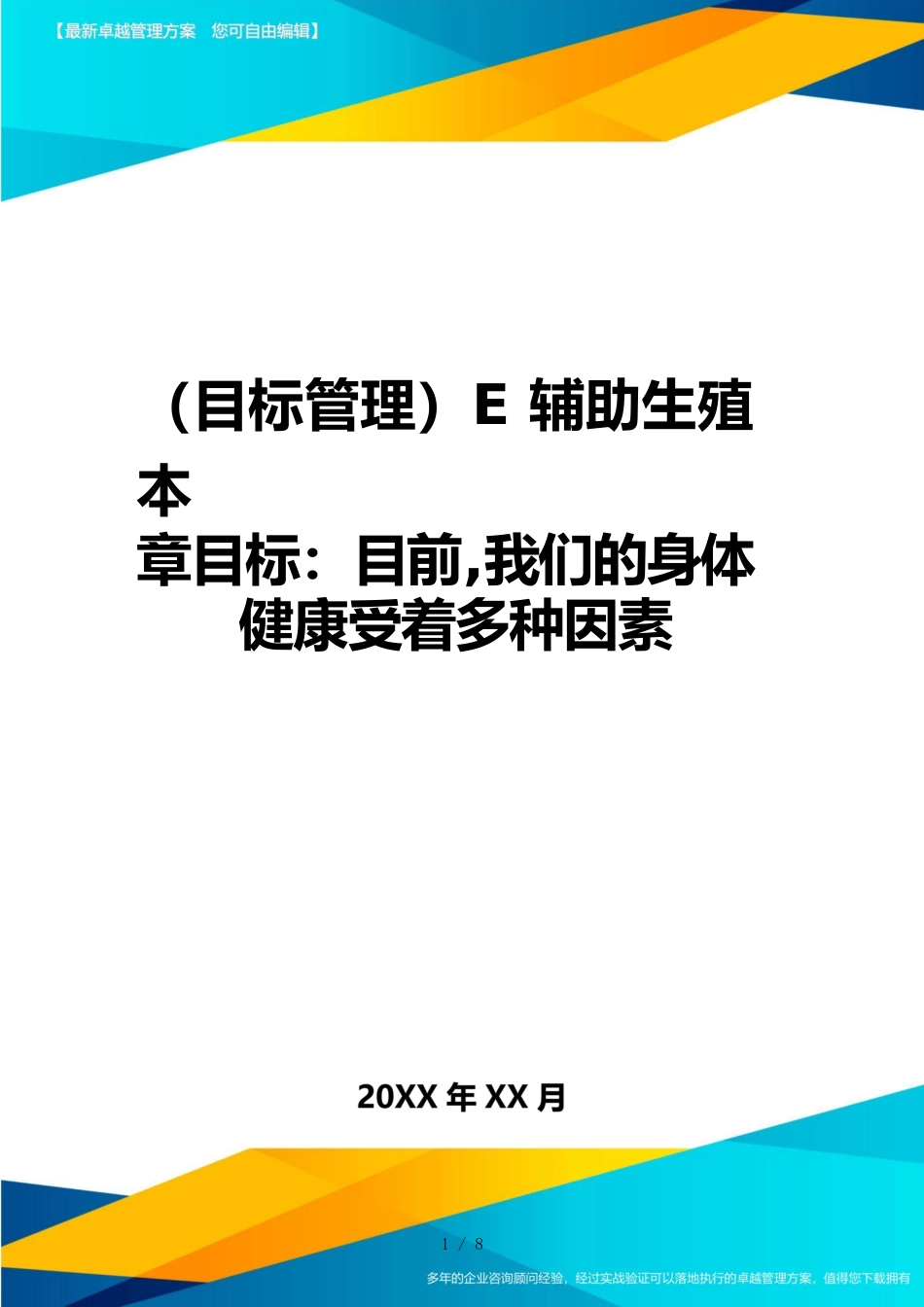 【最新卓越管理方案　您可自由编辑】

（目标管理）E 辅助生殖本
章目标：目前,我们的身体健康受着多种因素

20XX 年 XX 月

1 / 8

多年的企业咨询顾问经验，经过实战验证可以落地执行的卓越管理方案，值得您下载拥有